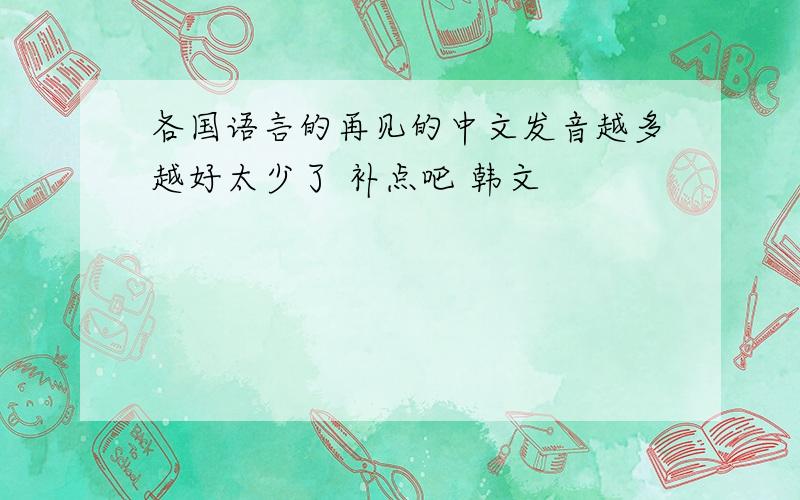 各国语言的再见的中文发音越多越好太少了 补点吧 韩文

ABC

Back to School